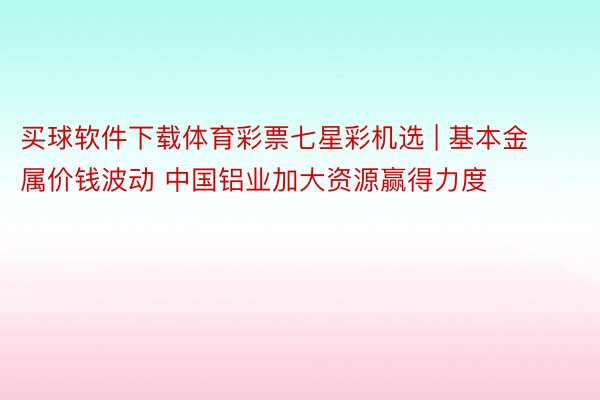 买球软件下载体育彩票七星彩机选 | 基本金属价钱波动 中国铝业加大资源赢得力度